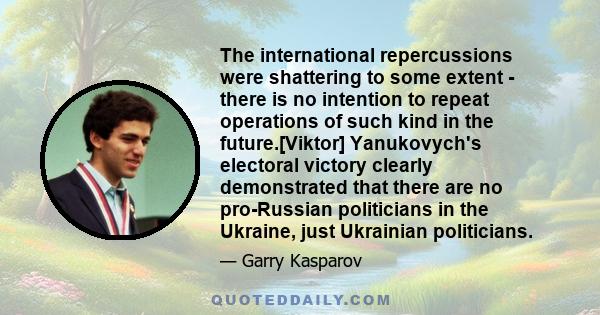 The international repercussions were shattering to some extent - there is no intention to repeat operations of such kind in the future.[Viktor] Yanukovych's electoral victory clearly demonstrated that there are no pro-Russian politicians in the Ukraine, just Ukrainian politicians.

— Garry Kasparov

QUOTEDDAILY.COM